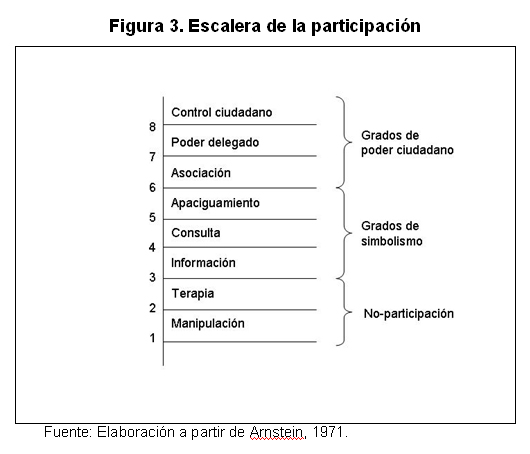 Figura 3. Escalera de la participación

Control ciudadano
8
Poder delegado
7
Asociación
6
Apaciguamiento
5
Consulta
4
Información
3
Terapia
2
Manipulación
1

Grados de poder ciudadano

Grados de simbolismo

No-participación

Fuente: Elaboración a partir de Arnstein, 1971.